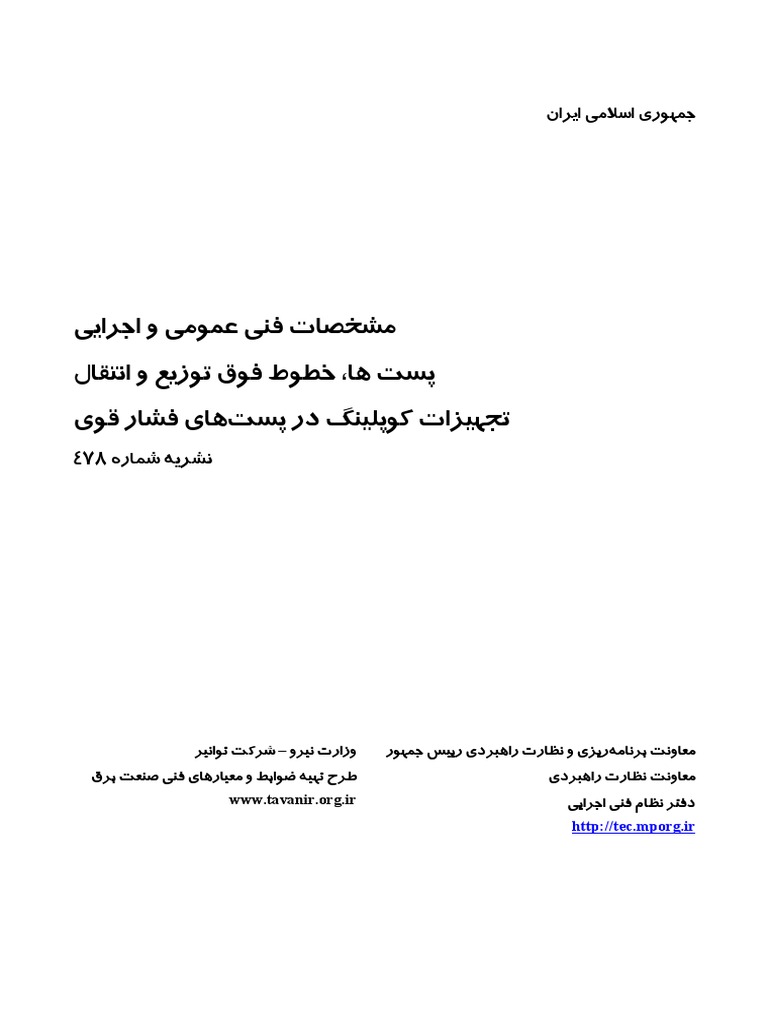 جمهوری اسلامی ایران

مشخصات فنی عمومی و اجرایی
پست ها، خطوط فوق توزیع و انتقال
تجهیزات کوپلینگ در پست‌های فشار قوی
نشریه شماره ۴۷۸

معاونت برنامه‌ریزی و نظارت راهبردی رییس جمهور
معاونت نظارت راهبردی
دفتر نظام فنی اجرایی
http://tec.mporg.ir

وزارت نیرو – شرکت توانیر
طرح تهیه ضوابط و معیارهای فنی صنعت برق
www.tavanir.org.ir